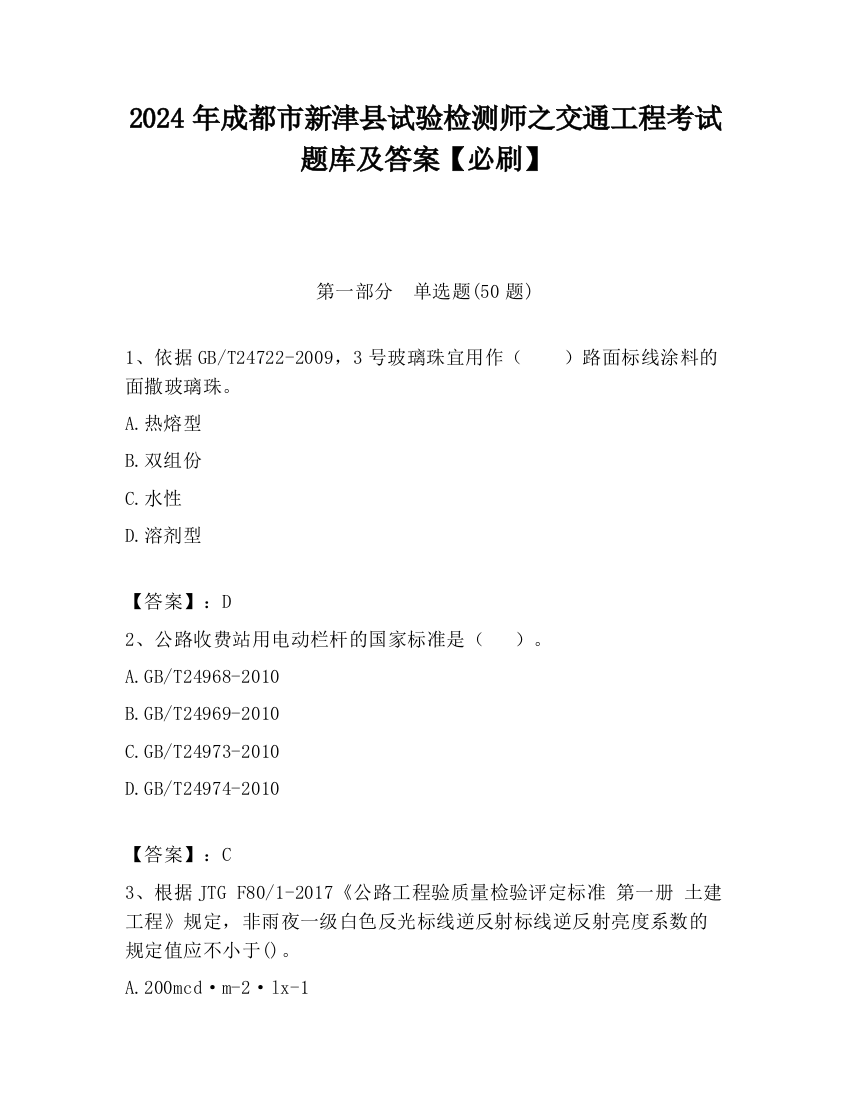 2024 年成都市新津县试验检测师之交通工程考试题库及答案【必刷】

第一部分　单选题(50 题)

1、依据 GB/T24722-2009，3 号玻璃珠宜用作（　　）路面标线涂料的面撒玻璃珠。

A.热熔型

B.双组份

C.水性

D.溶剂型

【答案】：D

2、公路收费站用电动栏杆的国家标准是（　）。

A.GB/T24968-2010

B.GB/T24969-2010

C.GB/T24973-2010

D.GB/T24974-2010

【答案】：C

3、根据 JTG F80/1-2017《公路工程验质量检验评定标准 第一册 土建工程》规定，非雨夜一级白色反光标线逆反射标线逆反射亮度系数的规定值应不小于()。

A.200mcd·m-2·lx-1